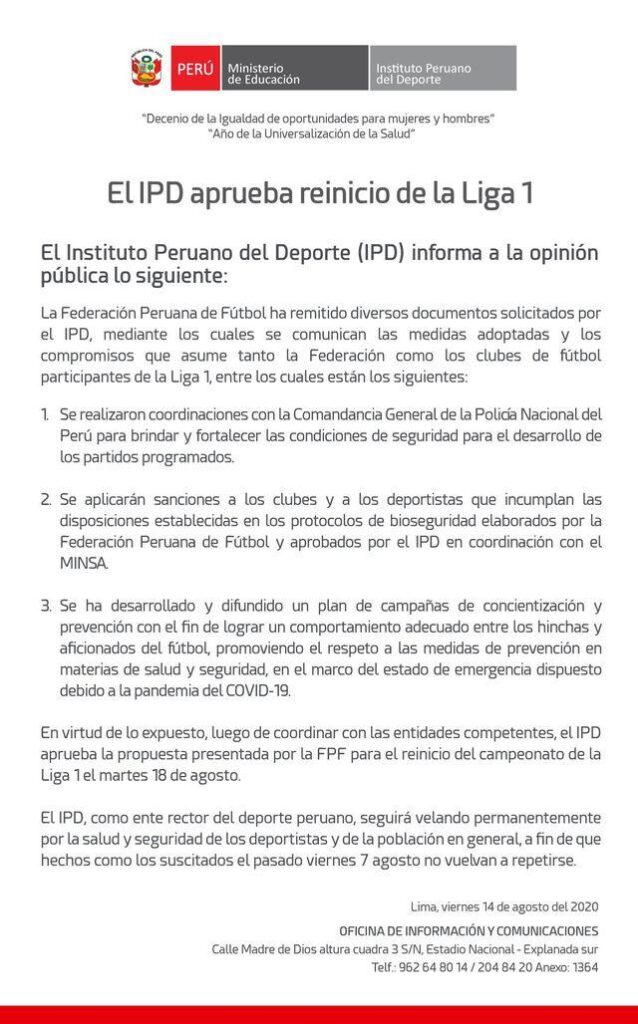 PERÚ Ministerio de Educación Instituto Peruano del Deporte

"Decenio de la Igualdad de oportunidades para mujeres y hombres"
"Año de la Universalización de la Salud"

El IPD aprueba reinicio de la Liga 1

El Instituto Peruano del Deporte (IPD) informa a la opinión pública lo siguiente:

La Federación Peruana de Fútbol ha remitido diversos documentos solicitados por el IPD, mediante los cuales se comunican las medidas adoptadas y los compromisos que asume tanto la Federación como los clubes de fútbol participantes de la Liga 1, entre los cuales están los siguientes:

1. Se realizaron coordinaciones con la Comandancia General de la Policía Nacional del Perú para brindar y fortalecer las condiciones de seguridad para el desarrollo de los partidos programados.

2. Se aplicarán sanciones a los clubes y a los deportistas que incumplan las disposiciones establecidas en los protocolos de bioseguridad elaborados por la Federación Peruana de Fútbol y aprobados por el IPD en coordinación con el MINSA.

3. Se ha desarrollado y difundido un plan de campañas de concientización y prevención con el fin de lograr un comportamiento adecuado entre los hinchas y aficionados del fútbol, promoviendo el respeto a las medidas de prevención en materias de salud y seguridad, en el marco del estado de emergencia dispuesto debido a la pandemia del COVID-19.

En virtud de lo expuesto, luego de coordinar con las entidades competentes, el IPD aprueba la propuesta presentada por la FPF para el reinicio del campeonato de la Liga 1 el martes 18 de agosto.

El IPD, como ente rector del deporte peruano, seguirá velando permanentemente por la salud y seguridad de los deportistas y de la población en general, a fin de que hechos como los suscitados el pasado viernes 7 agosto no vuelvan a repetirse.

Lima, viernes 14 de agosto del 2020
OFICINA DE INFORMACIÓN Y COMUNICACIONES
Calle Madre de Dios altura cuadra 3 S/N, Estadio Nacional - Explanada sur
Telf.: 962 64 80 14 / 204 84 20 Anexo: 1364